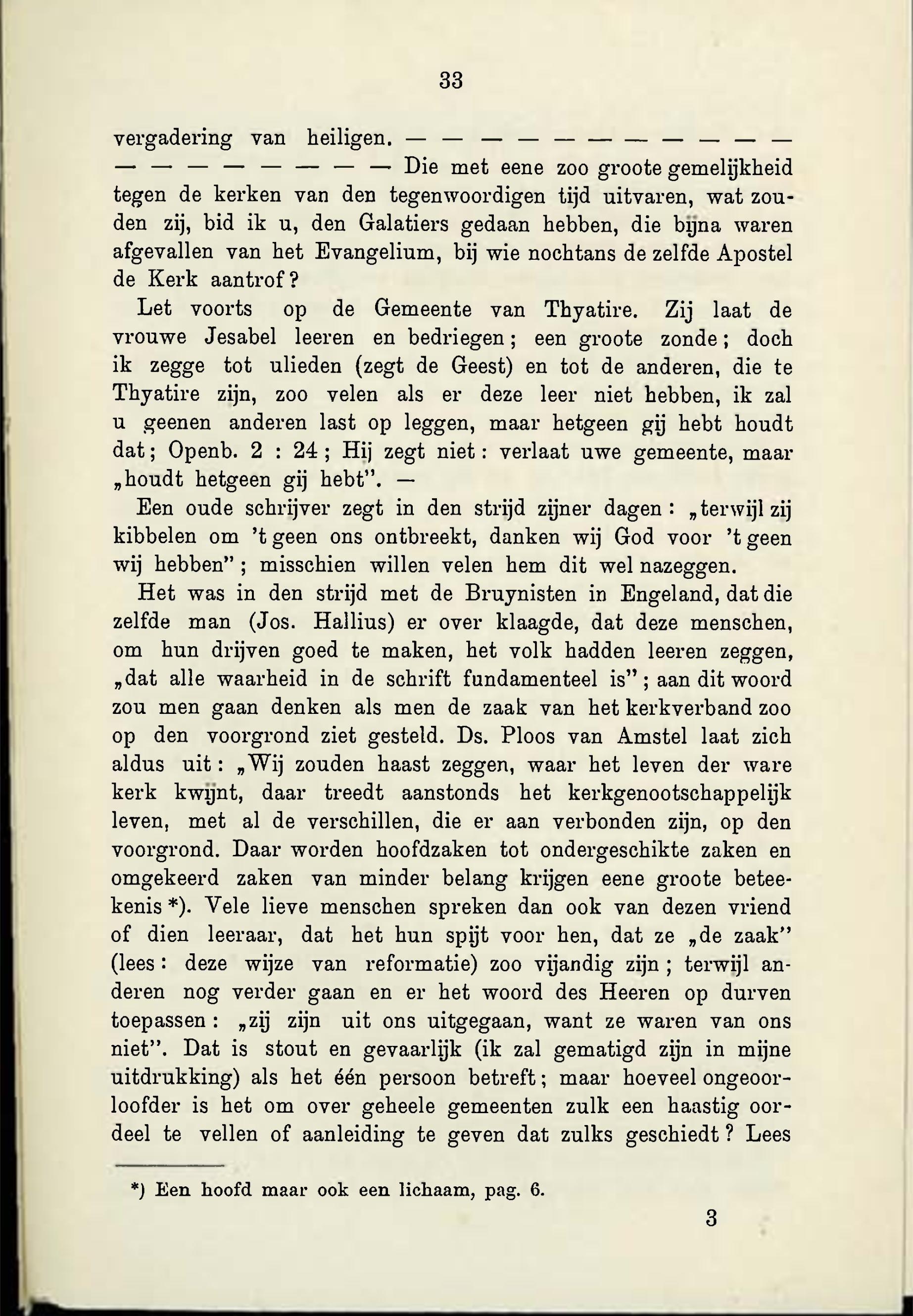 33

vergadering van heiligen. — — — — — — — — — — — — — — — — — — — Die met eene zoo groote gemelijkheid tegen de kerken van den tegenwoordigen tijd uitvaren, wat zouden zij, bid ik u, den Galatiers gedaan hebben, die bijna waren afgevallen van het Evangelium, bij wie nochtans de zelfde Apostel de Kerk aantrof?

Let voorts op de Gemeente van Thyatire. Zij laat de vrouwe Jesabel leeren en bedriegen; een groote zonde; doch ik zegge tot ulieden (zegt de Geest) en tot de anderen, die te Thyatire zijn, zoo velen als er deze leer niet hebben, ik zal u geenen anderen last op leggen, maar hetgeen gij hebt houdt dat; Openb. 2 : 24; Hij zegt niet: verlaat uwe gemeente, maar „houdt hetgeen gij hebt". —

Een oude schrijver zegt in den strijd zijner dagen: „terwijl zij kibbelen om 't geen ons ontbreekt, danken wij God voor 't geen wij hebben"; misschien willen velen hem dit wel nazeggen.

Het was in den strijd met de Bruynisten in Engeland, dat die zelfde man (Jos. Hallius) er over klaagde, dat deze menschen, om hun drijven goed te maken, het volk hadden leeren zeggen, „dat alle waarheid in de schrift fundamenteel is"; aan dit woord zou men gaan denken als men de zaak van het kerkverband zoo op den voorgrond ziet gesteld. Ds. Ploos van Amstel laat zich aldus uit: „Wij zouden haast zeggen, waar het leven der ware kerk kwijnt, daar treedt aanstonds het kerkgenootschappelijk leven, met al de verschillen, die er aan verbonden zijn, op den voorgrond. Daar worden hoofdzaken tot ondergeschikte zaken en omgekeerd zaken van minder belang krijgen eene groote beteekenis *). Vele lieve menschen spreken dan ook van dezen vriend of dien leeraar, dat het hun spijt voor hen, dat ze „de zaak" (lees: deze wijze van reformatie) zoo vijandig zijn; terwijl anderen nog verder gaan en er het woord des Heeren op durven toepassen: „zij zijn uit ons uitgegaan, want ze waren van ons niet". Dat is stout en gevaarlijk (ik zal gematigd zijn in mijne uitdrukking) als het één persoon betreft; maar hoeveel ongeoorloofder is het om over geheele gemeenten zulk een haastig oordeel te vellen of aanleiding te geven dat zulks geschiedt? Lees

*) Een hoofd maar ook een lichaam, pag. 6.

3